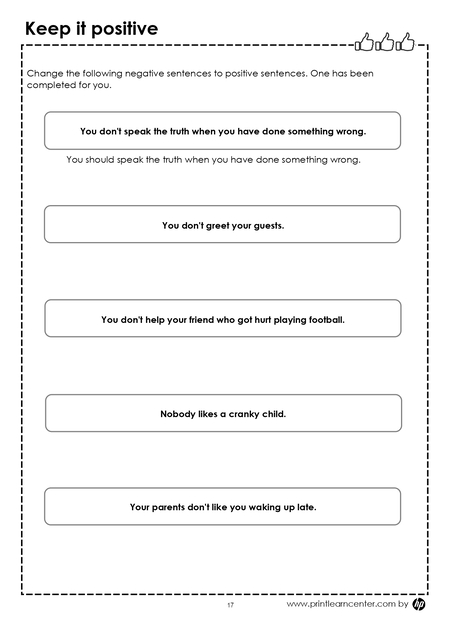 Keep it positive

Change the following negative sentences to positive sentences. One has been completed for you.

You don't speak the truth when you have done something wrong.

You should speak the truth when you have done something wrong.

You don't greet your guests.

You don't help your friend who got hurt playing football.

Nobody likes a cranky child.

Your parents don't like you waking up late.

17

www.printlearncenter.com by hp